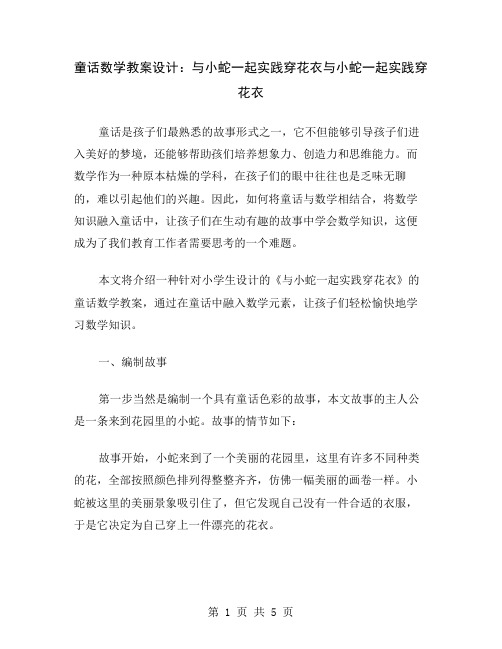 童话数学教案设计：与小蛇一起实践穿花衣与小蛇一起实践穿花衣

童话是孩子们最熟悉的故事形式之一，它不但能够引导孩子们进入美好的梦境，还能够帮助孩们培养想象力、创造力和思维能力。而数学作为一种原本枯燥的学科，在孩子们的眼中往往也是乏味无聊的，难以引起他们的兴趣。因此，如何将童话与数学相结合，将数学知识融入童话中，让孩子们在生动有趣的故事中学会数学知识，这便成为了我们教育工作者需要思考的一个难题。

本文将介绍一种针对小学生设计的《与小蛇一起实践穿花衣》的童话数学教案，通过在童话中融入数学元素，让孩子们轻松愉快地学习数学知识。

一、编制故事

第一步当然是编制一个具有童话色彩的故事，本文故事的主人公是一条来到花园里的小蛇。故事的情节如下：

故事开始，小蛇来到了一个美丽的花园里，这里有许多不同种类的花，全部按照颜色排列得整整齐齐，仿佛一幅美丽的画卷一样。小蛇被这里的美丽景象吸引住了，但它发现自己没有一件合适的衣服，于是它决定为自己穿上一件漂亮的花衣。

第 1 页 共 5 页